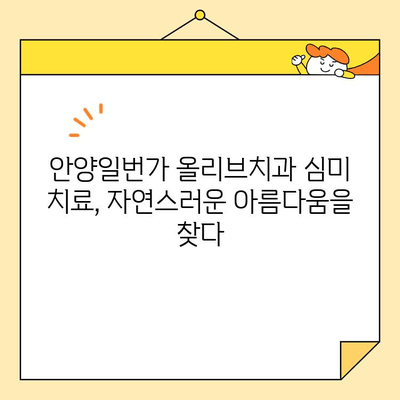 안양일번가 올리브치과 심미 치료, 자연스러운 아름다움을 찾다